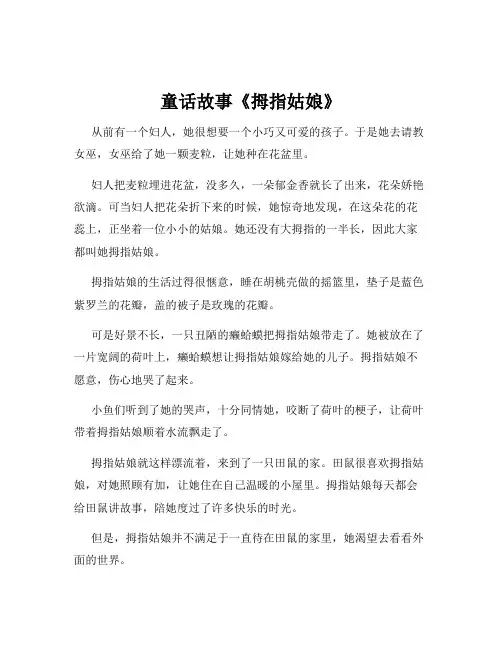 童话故事《拇指姑娘》

从前有一个妇人，她很想要一个小巧又可爱的孩子。于是她去请教女巫，女巫给了她一颗麦粒，让她种在花盆里。

妇人把麦粒埋进花盆，没多久，一朵郁金香就长了出来，花朵娇艳欲滴。可当妇人把花朵折下来的时候，她惊奇地发现，在这朵花的花蕊上，正坐着一位小小的姑娘。她还没有大拇指的一半长，因此大家都叫她拇指姑娘。

拇指姑娘的生活过得很惬意，睡在胡桃壳做的摇篮里，垫子是蓝色紫罗兰的花瓣，盖的被子是玫瑰的花瓣。

可是好景不长，一只丑陋的癞蛤蟆把拇指姑娘带走了。她被放在了一片宽阔的荷叶上，癞蛤蟆想让拇指姑娘嫁给她的儿子。拇指姑娘不愿意，伤心地哭了起来。

小鱼们听到了她的哭声，十分同情她，咬断了荷叶的梗子，让荷叶带着拇指姑娘顺着水流飘走了。

拇指姑娘就这样漂流着，来到了一只田鼠的家。田鼠很喜欢拇指姑娘，对她照顾有加，让她住在自己温暖的小屋里。拇指姑娘每天都会给田鼠讲故事，陪她度过了许多快乐的时光。

但是，拇指姑娘并不满足于一直待在田鼠的家里，她渴望去看看外面的世界。